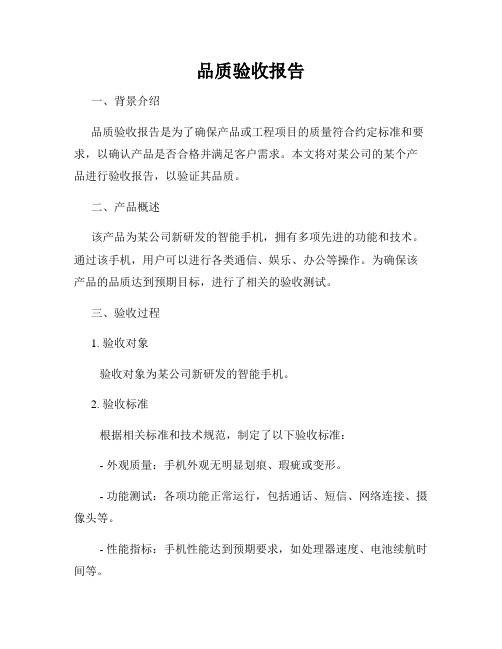 品质验收报告

一、背景介绍

品质验收报告是为了确保产品或工程项目的质量符合约定标准和要求，以确认产品是否合格并满足客户需求。本文将对某公司的某个产品进行验收报告，以验证其品质。

二、产品概述

该产品为某公司新研发的智能手机，拥有多项先进的功能和技术。通过该手机，用户可以进行各类通信、娱乐、办公等操作。为确保该产品的品质达到预期目标，进行了相关的验收测试。

三、验收过程

1. 验收对象

验收对象为某公司新研发的智能手机。

2. 验收标准

根据相关标准和技术规范，制定了以下验收标准：

- 外观质量：手机外观无明显划痕、瑕疵或变形。

- 功能测试：各项功能正常运行，包括通话、短信、网络连接、摄像头等。

- 性能指标：手机性能达到预期要求，如处理器速度、电池续航时间等。